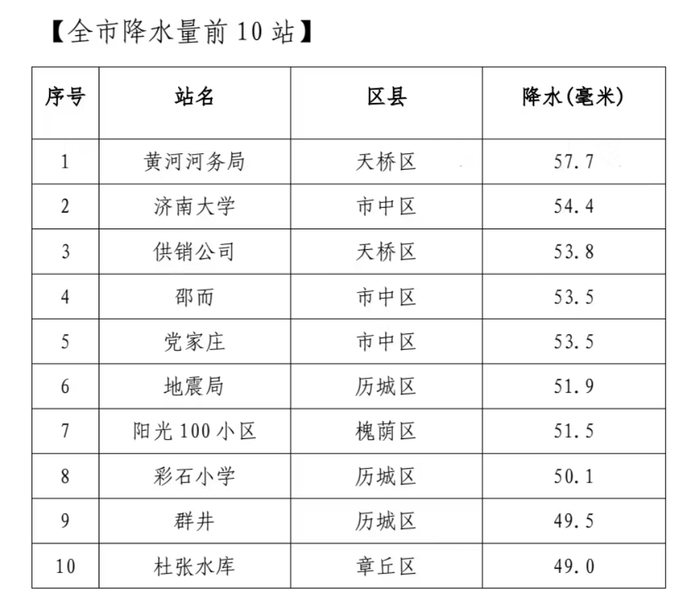 【全市降水量前 10 站】

| 序号 | 站名 | 区县 | 降水(毫米) |
|---|---|---|---|
| 1 | 黄河河务局 | 天桥区 | 57.7 |
| 2 | 济南大学 | 市中区 | 54.4 |
| 3 | 供销公司 | 天桥区 | 53.8 |
| 4 | 邵而 | 市中区 | 53.5 |
| 5 | 党家庄 | 市中区 | 53.5 |
| 6 | 地震局 | 历城区 | 51.9 |
| 7 | 阳光 100 小区 | 槐荫区 | 51.5 |
| 8 | 彩石小学 | 历城区 | 50.1 |
| 9 | 群井 | 历城区 | 49.5 |
| 10 | 杜张水库 | 章丘区 | 49.0 |